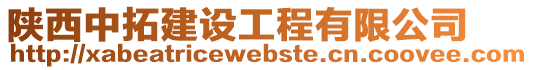 陕西中拓建设工程有限公司
http://xabeatricewebste.cn.coovee.com